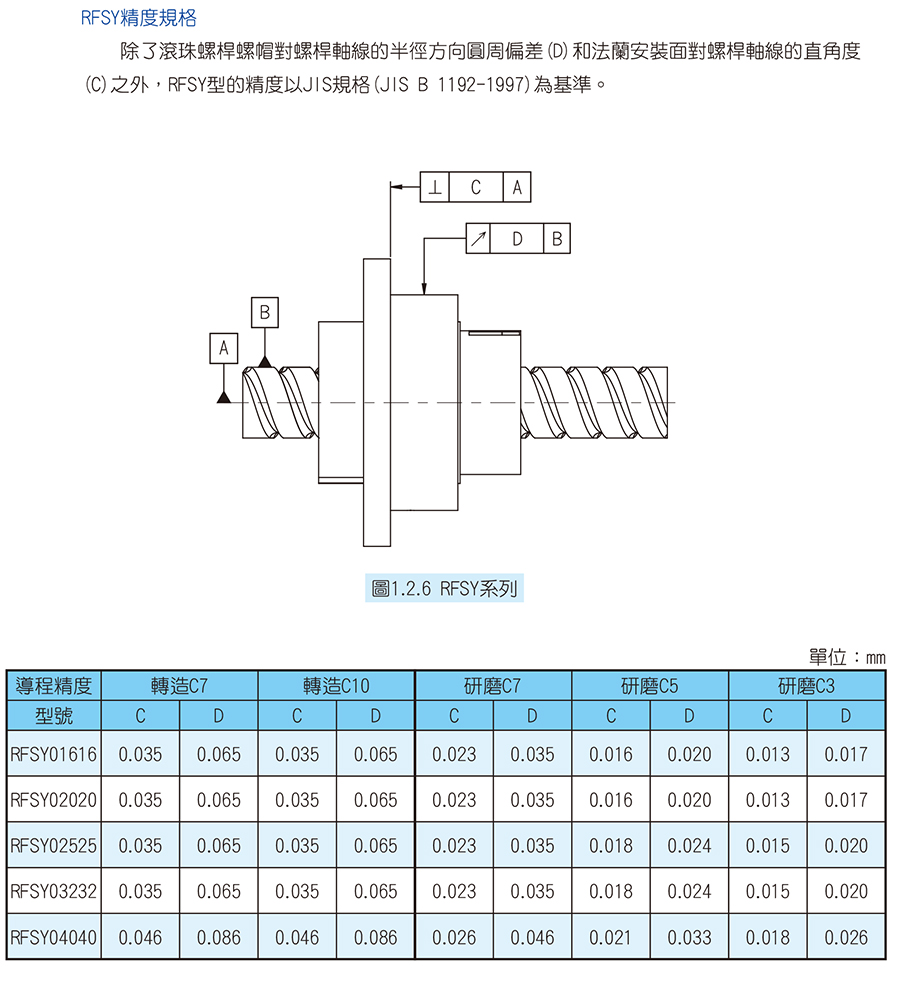 RFSY精度規格

除了滾珠螺桿螺帽對螺桿軸線的半徑方向圓周偏差(D)和法蘭安裝面對螺桿軸線的直角度(C)之外，RFSY型的精度以JIS規格(JIS B 1192-1997)為基準。

⊥ C A

↗ D B

B

A

圖1.2.6 RFSY系列

單位：mm

| 導程精度 | 轉造C7 | | 轉造C10 | | 研磨C7 | | 研磨C5 | | 研磨C3 | |
|---|---|---|---|---|---|---|---|---|---|---|
| 型號 | C | D | C | D | C | D | C | D | C | D |
| RFSY01616 | 0.035 | 0.065 | 0.035 | 0.065 | 0.023 | 0.035 | 0.016 | 0.020 | 0.013 | 0.017 |
| RFSY02020 | 0.035 | 0.065 | 0.035 | 0.065 | 0.023 | 0.035 | 0.016 | 0.020 | 0.013 | 0.017 |
| RFSY02525 | 0.035 | 0.065 | 0.035 | 0.065 | 0.023 | 0.035 | 0.018 | 0.024 | 0.015 | 0.020 |
| RFSY03232 | 0.035 | 0.065 | 0.035 | 0.065 | 0.023 | 0.035 | 0.018 | 0.024 | 0.015 | 0.020 |
| RFSY04040 | 0.046 | 0.086 | 0.046 | 0.086 | 0.026 | 0.046 | 0.021 | 0.033 | 0.018 | 0.026 |